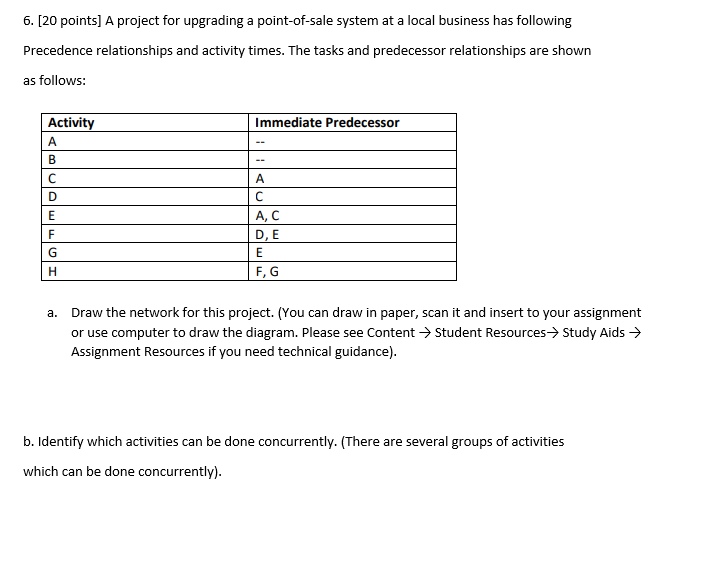 6. [20 points] A project for upgrading a point-of-sale system at a local business has following Precedence relationships and activity times. The tasks and predecessor relationships are shown as follows:

| Activity | Immediate Predecessor |
|---|---|
| A | -- |
| B | -- |
| C | A |
| D | C |
| E | A, C |
| F | D, E |
| G | E |
| H | F, G |

a. Draw the network for this project. (You can draw in paper, scan it and insert to your assignment or use computer to draw the diagram. Please see Content → Student Resources→ Study Aids → Assignment Resources if you need technical guidance).

b. Identify which activities can be done concurrently. (There are several groups of activities which can be done concurrently).